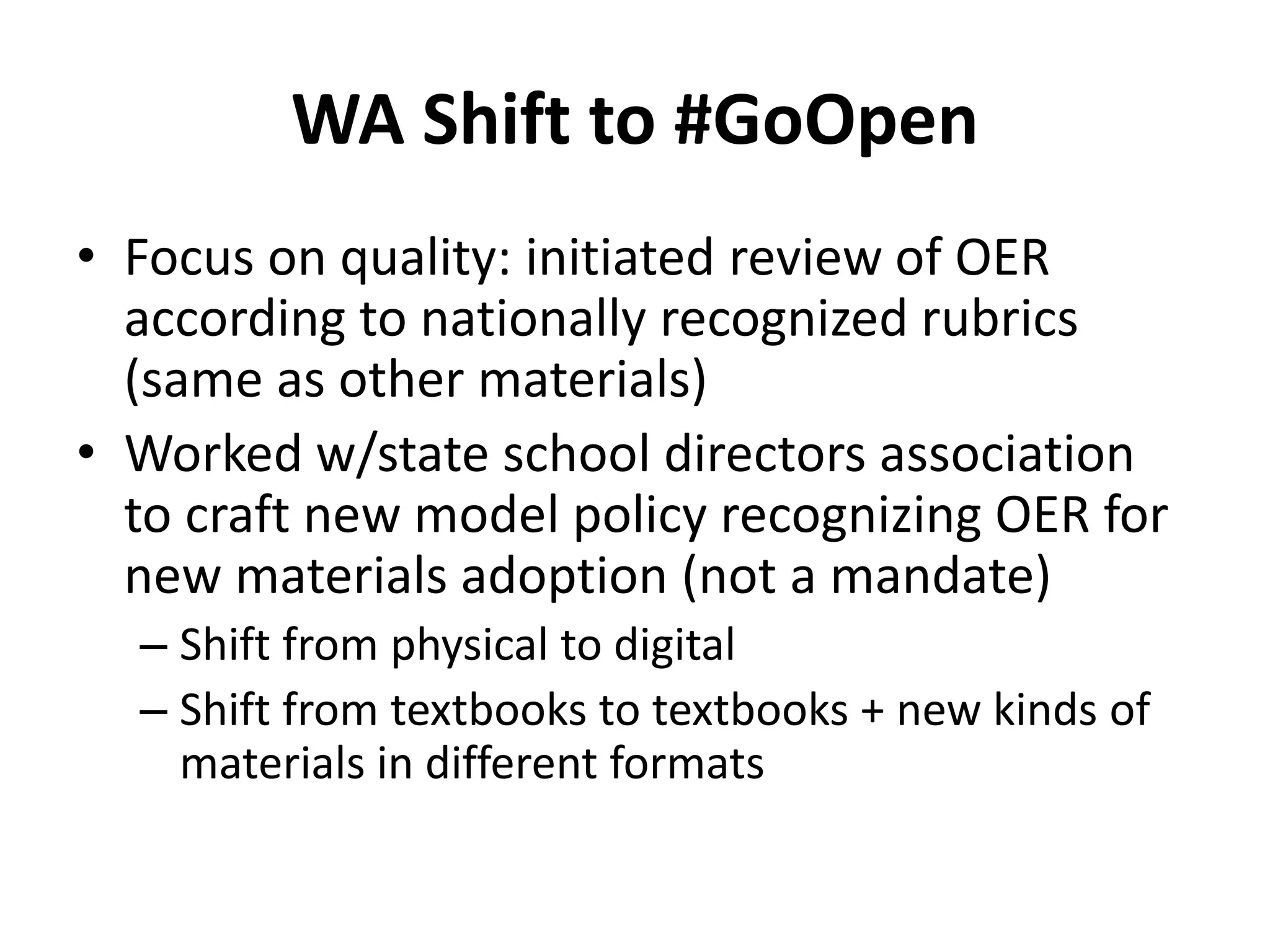 WA Shift to #GoOpen

• Focus on quality: initiated review of OER according to nationally recognized rubrics (same as other materials)
• Worked w/state school directors association to craft new model policy recognizing OER for new materials adoption (not a mandate)
  – Shift from physical to digital
  – Shift from textbooks to textbooks + new kinds of materials in different formats